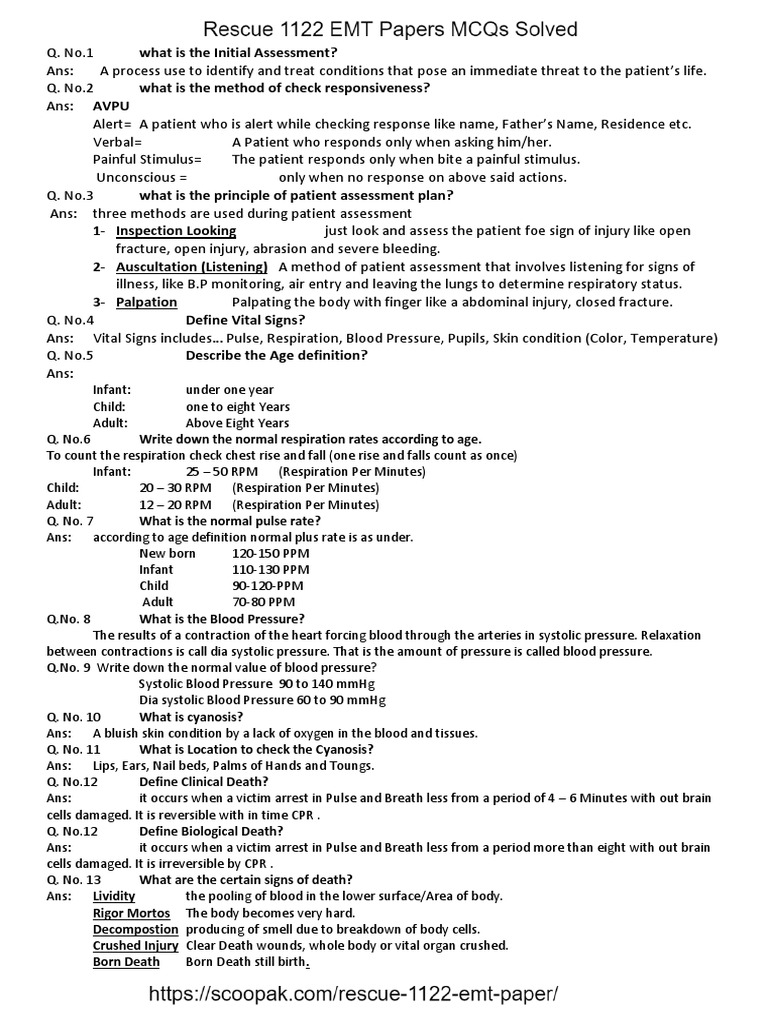 Rescue 1122 EMT Papers MCQs Solved

Q. No.1 what is the Initial Assessment?
Ans: A process use to identify and treat conditions that pose an immediate threat to the patient's life.

Q. No.2 what is the method of check responsiveness?
Ans: AVPU
Alert= A patient who is alert while checking response like name, Father's Name, Residence etc.
Verbal= A Patient who responds only when asking him/her.
Painful Stimulus= The patient responds only when bite a painful stimulus.
Unconscious = only when no response on above said actions.

Q. No.3 what is the principle of patient assessment plan?
Ans: three methods are used during patient assessment
1- Inspection Looking just look and assess the patient foe sign of injury like open fracture, open injury, abrasion and severe bleeding.
2- Auscultation (Listening) A method of patient assessment that involves listening for signs of illness, like B.P monitoring, air entry and leaving the lungs to determine respiratory status.
3- Palpation Palpating the body with finger like a abdominal injury, closed fracture.

Q. No.4 Define Vital Signs?
Ans: Vital Signs includes... Pulse, Respiration, Blood Pressure, Pupils, Skin condition (Color, Temperature)

Q. No.5 Describe the Age definition?
Ans:
Infant: under one year
Child: one to eight Years
Adult: Above Eight Years

Q. No.6 Write down the normal respiration rates according to age.
To count the respiration check chest rise and fall (one rise and falls count as once)
Infant: 25 – 50 RPM (Respiration Per Minutes)
Child: 20 – 30 RPM (Respiration Per Minutes)
Adult: 12 – 20 RPM (Respiration Per Minutes)

Q. No. 7 What is the normal pulse rate?
Ans: according to age definition normal plus rate is as under.
New born 120-150 PPM
Infant 110-130 PPM
Child 90-120-PPM
Adult 70-80 PPM

Q.No. 8 What is the Blood Pressure?
The results of a contraction of the heart forcing blood through the arteries in systolic pressure. Relaxation between contractions is call dia systolic pressure. That is the amount of pressure is called blood pressure.

Q.No. 9 Write down the normal value of blood pressure?
Systolic Blood Pressure 90 to 140 mmHg
Dia systolic Blood Pressure 60 to 90 mmHg

Q. No. 10 What is cyanosis?
Ans: A bluish skin condition by a lack of oxygen in the blood and tissues.

Q. No. 11 What is Location to check the Cyanosis?
Ans: Lips, Ears, Nail beds, Palms of Hands and Toungs.

Q. No.12 Define Clinical Death?
Ans: it occurs when a victim arrest in Pulse and Breath less from a period of 4 – 6 Minutes with out brain cells damaged. It is reversible with in time CPR .

Q. No.12 Define Biological Death?
Ans: it occurs when a victim arrest in Pulse and Breath less from a period more than eight with out brain cells damaged. It is irreversible by CPR .

Q. No. 13 What are the certain signs of death?
Ans: Lividity the pooling of blood in the lower surface/Area of body.
Rigor Mortos The body becomes very hard.
Decompostion producing of smell due to breakdown of body cells.
Crushed Injury Clear Death wounds, whole body or vital organ crushed.
Born Death Born Death still birth.

https://scoopak.com/rescue-1122-emt-paper/